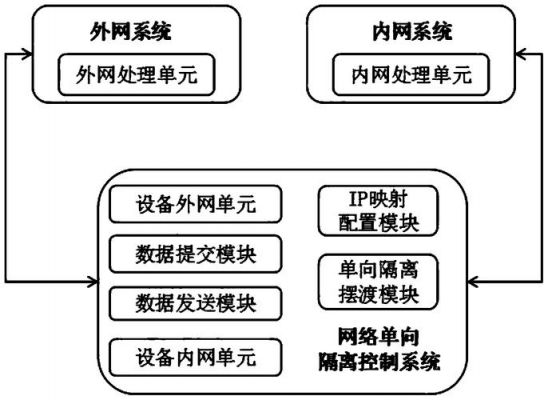 外网系统

外网处理单元

内网系统

内网处理单元

设备外网单元

数据提交模块

数据发送模块

设备内网单元

IP映射配置模块

单向隔离摆渡模块

网络单向隔离控制系统